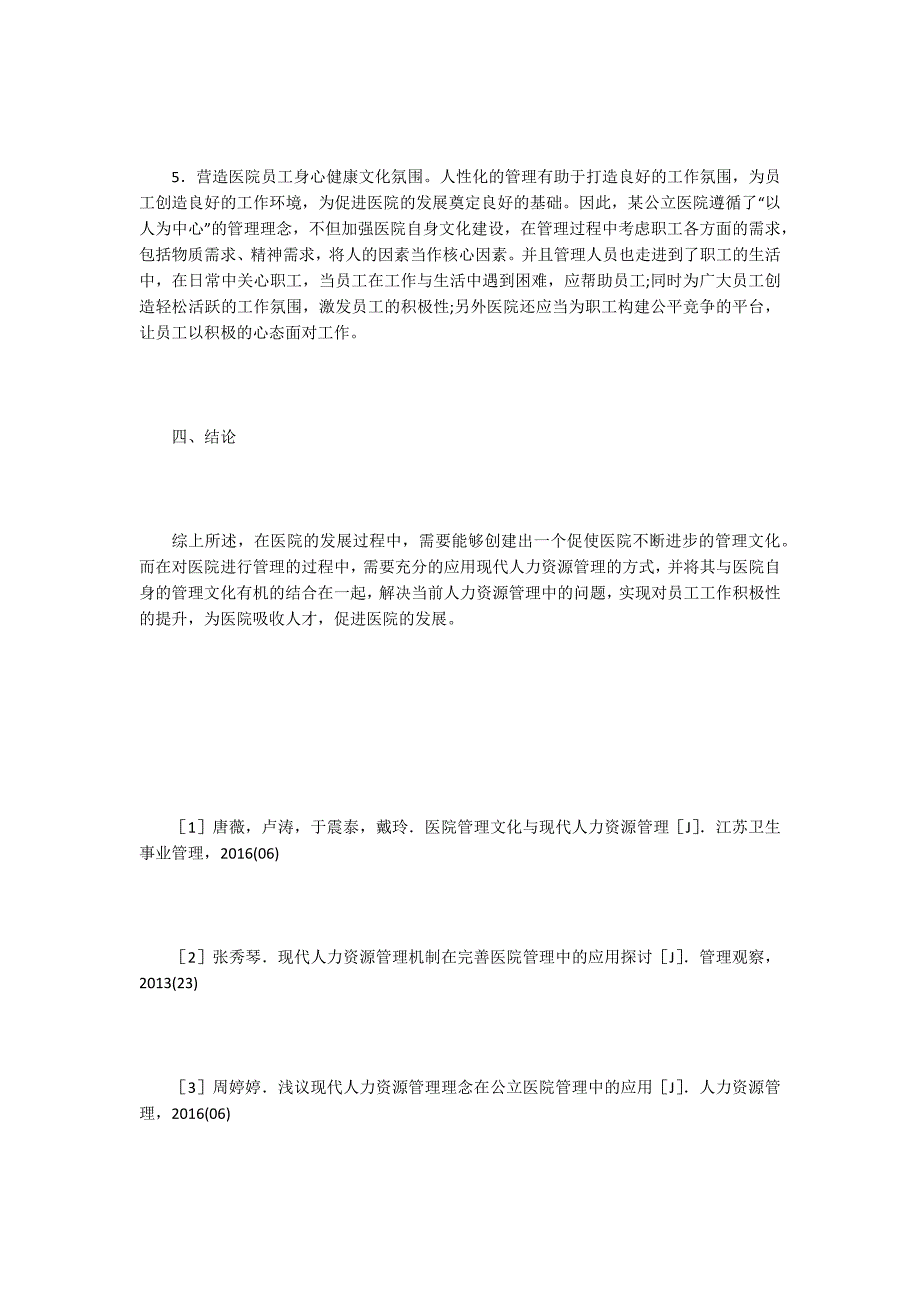 5．营造医院员工身心健康文化氛围。人性化的管理有助于打造良好的工作氛围，为员工创造良好的工作环境，为促进医院的发展奠定良好的基础。因此，某公立医院遵循了“以人为中心”的管理理念，不但加强医院自身文化建设，在管理过程中考虑职工各方面的需求，包括物质需求、精神需求，将人的因素当作核心因素。并且管理人员也走进到了职工的生活中，在日常中关心职工，当员工在工作与生活中遇到困难，应帮助员工;同时为广大员工创造轻松活跃的工作氛围，激发员工的积极性;另外医院还应当为职工构建公平竞争的平台，让员工以积极的心态面对工作。

四、结论

综上所述，在医院的发展过程中，需要能够创建出一个促使医院不断进步的管理文化。而在对医院进行管理的过程中，需要充分的应用现代人力资源管理的方式，并将其与医院自身的管理文化有机的结合在一起，解决当前人力资源管理中的问题，实现对员工工作积极性的提升，为医院吸收人才，促进医院的发展。

［1］唐薇，卢涛，于震泰，戴玲．医院管理文化与现代人力资源管理［J］．江苏卫生事业管理，2016(06)

［2］张秀琴．现代人力资源管理机制在完善医院管理中的应用探讨［J］．管理观察，2013(23)

［3］周婷婷．浅议现代人力资源管理理念在公立医院管理中的应用［J］．人力资源管理，2016(06)